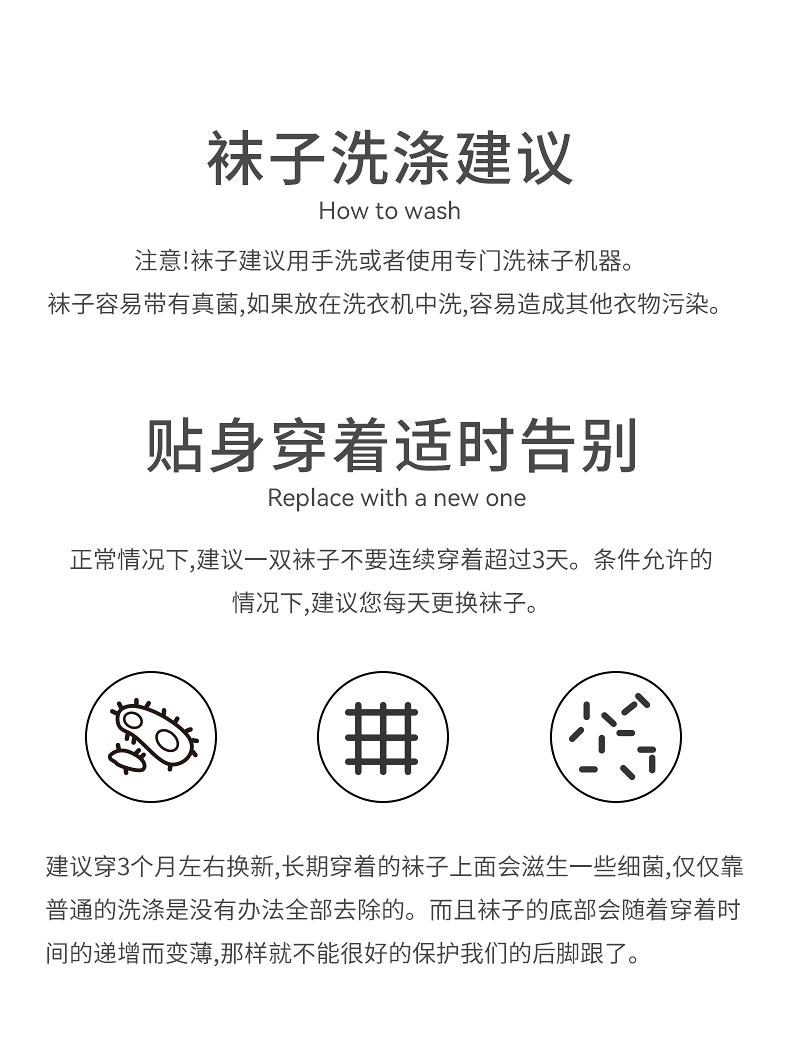 袜子洗涤建议
How to wash
注意!袜子建议用手洗或者使用专门洗袜子机器。
袜子容易带有真菌,如果放在洗衣机中洗,容易造成其他衣物污染。

贴身穿着适时告别
Replace with a new one
正常情况下,建议一双袜子不要连续穿着超过3天。条件允许的情况下,建议您每天更换袜子。

建议穿3个月左右换新,长期穿着的袜子上面会滋生一些细菌,仅仅靠普通的洗涤是没有办法全部去除的。而且袜子的底部会随着穿着时间的递增而变薄,那样就不能很好的保护我们的后脚跟了。